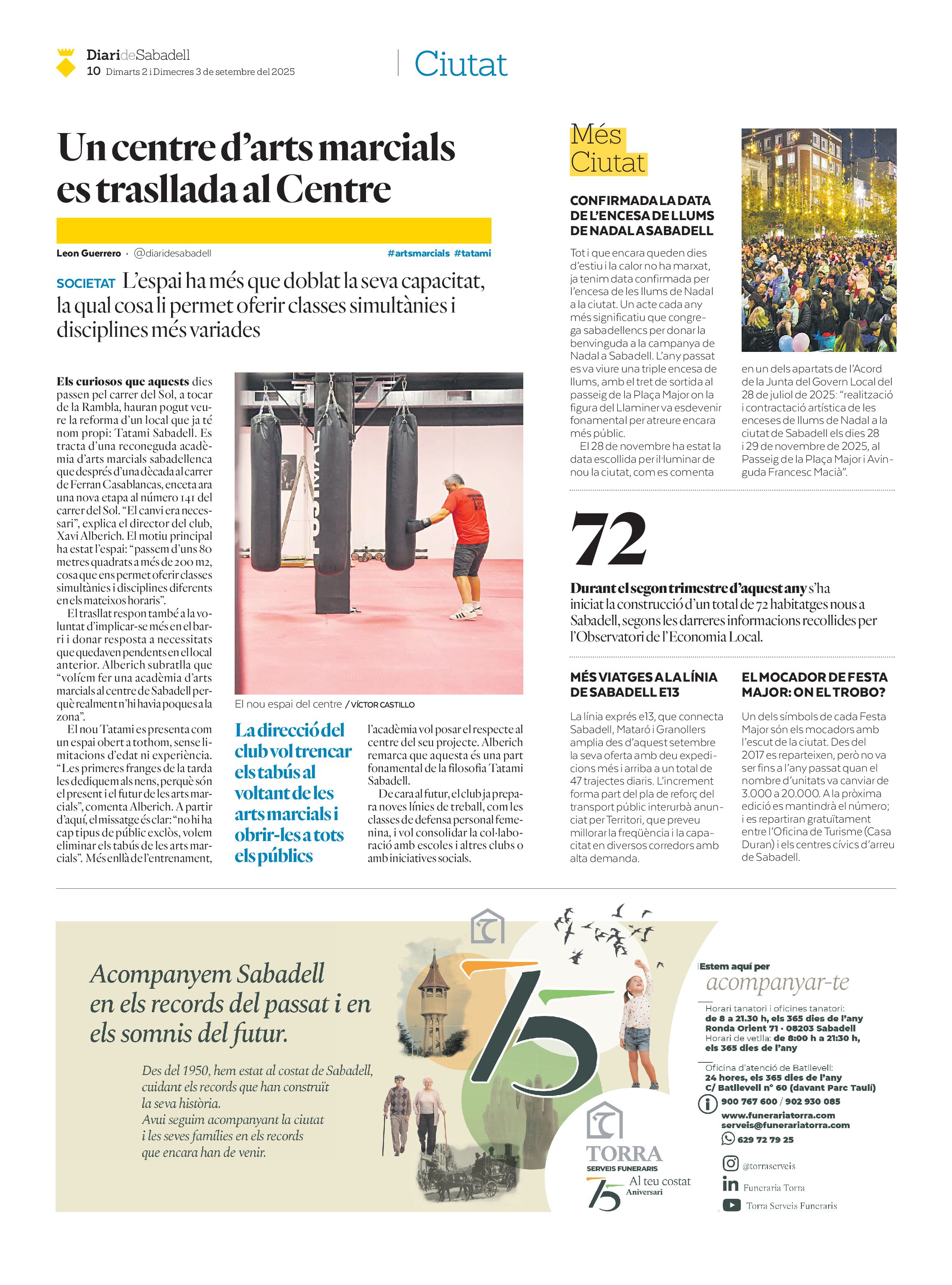 DiarideSabadell
10 Dimarts 2 i Dimecres 3 de setembre del 2025

Ciutat

Un centre d'arts marcials es trasllada al Centre

Leon Guerrero · @diaridesabadell

#artsmarcials #tatami

SOCIETAT L'espai ha més que doblat la seva capacitat, la qual cosa li permet oferir classes simultànies i disciplines més variades

Els curiosos que aquests dies passen pel carrer del Sol, a tocar de la Rambla, hauran pogut veure la reforma d'un local que ja té nom propi: Tatami Sabadell. Es tracta d'una reconeguda acadèmia d'arts marcials sabadellenca que després d'una dècada al carrer de Ferran Casablancas, enceta ara una nova etapa al número 141 del carrer del Sol. "El canvi era necessari", explica el director del club, Xavi Alberich. El motiu principal ha estat l'espai: "passem d'uns 80 metres quadrats a més de 200 m2, cosa que ens permet oferir classes simultànies i disciplines diferents en els mateixos horaris".

El trasllat respon també a la voluntat d'implicar-se més en el barri i donar resposta a necessitats que quedaven pendents en el local anterior. Alberich subratlla que "volíem fer una acadèmia d'arts marcials al centre de Sabadell perquè realment n'hi havia poques a la zona".

El nou Tatami es presenta com un espai obert a tothom, sense limitacions d'edat ni experiència. "Les primeres franges de la tarda les dediquem als nens, perquè són el present i el futur de les arts marcials", comenta Alberich. A partir d'aquí, el missatge és clar: "no hi ha cap tipus de públic exclòs, volem eliminar els tabús de les arts marcials". Més enllà de l'entrenament,

El nou espai del centre / VÍCTOR CASTILLO

La direcció del club vol trencar els tabús al voltant de les arts marcials i obrir-les a tots els públics

l'acadèmia vol posar el respecte al centre del seu projecte. Alberich remarca que aquesta és una part fonamental de la filosofia Tatami Sabadell.

De cara al futur, el club ja prepara noves línies de treball, com les classes de defensa personal femenina, i vol consolidar la col·laboració amb escoles i altres clubs o amb iniciatives socials.

Més Ciutat

CONFIRMADA LA DATA DE L'ENCESA DE LLUMS DE NADAL A SABADELL

Tot i que encara queden dies d'estiu i la calor no ha marxat, ja tenim data confirmada per l'encesa de les llums de Nadal a la ciutat. Un acte cada any més significatiu que congrega sabadellencs per donar la benvinguda a la campanya de Nadal a Sabadell. L'any passat es va viure una triple encesa de llums, amb el tret de sortida al passeig de la Plaça Major on la figura del Llaminer va esdevenir fonamental per atreure encara més públic.

El 28 de novembre ha estat la data escollida per il·luminar de nou la ciutat, com es comenta en un dels apartats de l'Acord de la Junta del Govern Local del 28 de juliol de 2025: "realització i contractació artística de les enceses de llums de Nadal a la ciutat de Sabadell els dies 28 i 29 de novembre de 2025, al Passeig de la Plaça Major i Avinguda Francesc Macià".

72

Durant el segon trimestre d'aquest any s'ha iniciat la construcció d'un total de 72 habitatges nous a Sabadell, segons les darreres informacions recollides per l'Observatori de l'Economia Local.

MÉS VIATGES A LA LÍNIA DE SABADELL E13

La línia exprés e13, que connecta Sabadell, Mataró i Granollers amplia des d'aquest setembre la seva oferta amb deu expedicions més i arriba a un total de 47 trajectes diaris. L'increment forma part del pla de reforç del transport públic interurbà anunciat per Territori, que preveu millorar la freqüència i la capacitat en diversos corredors amb alta demanda.

EL MOCADOR DE FESTA MAJOR: ON EL TROBO?

Un dels símbols de cada Festa Major són els mocadors amb l'escut de la ciutat. Des del 2017 es reparteixen, però no va ser fins a l'any passat quan el nombre d'unitats va canviar de 3.000 a 20.000. A la pròxima edició es mantindrà el número; i es repartiran gratuïtament entre l'Oficina de Turisme (Casa Duran) i els centres cívics d'arreu de Sabadell.

Acompanyem Sabadell en els records del passat i en els somnis del futur.

Des del 1950, hem estat al costat de Sabadell, cuidant els records que han construït la seva història.
Avui seguim acompanyant la ciutat i les seves famílies en els records que encara han de venir.

75

TORRA
SERVEIS FUNERARIS
75 Al teu costat Aniversari

Estem aquí per
acompanyar-te

Horari tanatori i oficines tanatori:
de 8 a 21.30 h, els 365 dies de l'any
Ronda Orient 71 · 08203 Sabadell
Horari de vetlla: de 8:00 h a 21:30 h, els 365 dies de l'any

Oficina d'atenció de Batllevell:
24 hores, els 365 dies de l'any
C/ Batllevell nº 60 (davant Parc Taulí)

900 767 600 / 902 930 085
www.funerariatorra.com
serveis@funerariatorra.com
629 72 79 25

@torraserveis
Funeraria Torra
Torra Serveis Funeraris